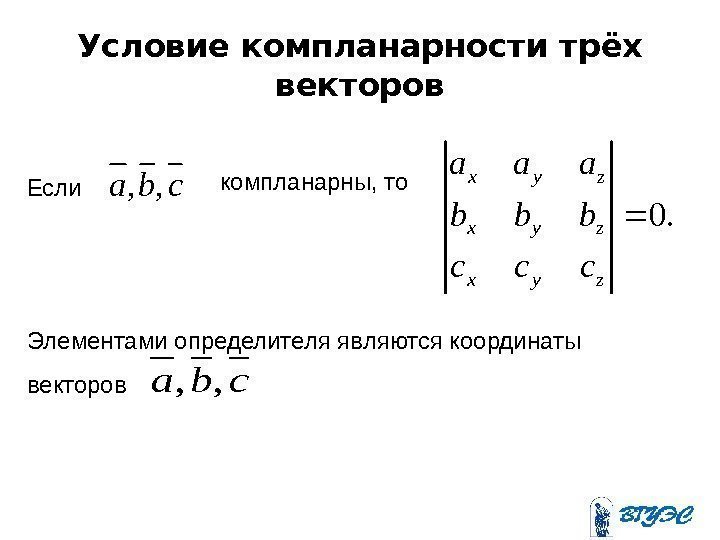 Условие компланарности трёх векторов

Если $\overline{a}, \overline{b}, \overline{c}$ компланарны, то $\begin{vmatrix} a_x & a_y & a_z \\ b_x & b_y & b_z \\ c_x & c_y & c_z \end{vmatrix} = 0.$

Элементами определителя являются координаты векторов $\overline{a}, \overline{b}, \overline{c}$

ВГУЭС